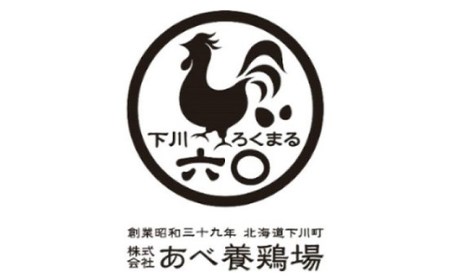 下川 ろくまる
六〇

創業昭和三十九年 北海道下川町
株式会社 あべ養鶏場